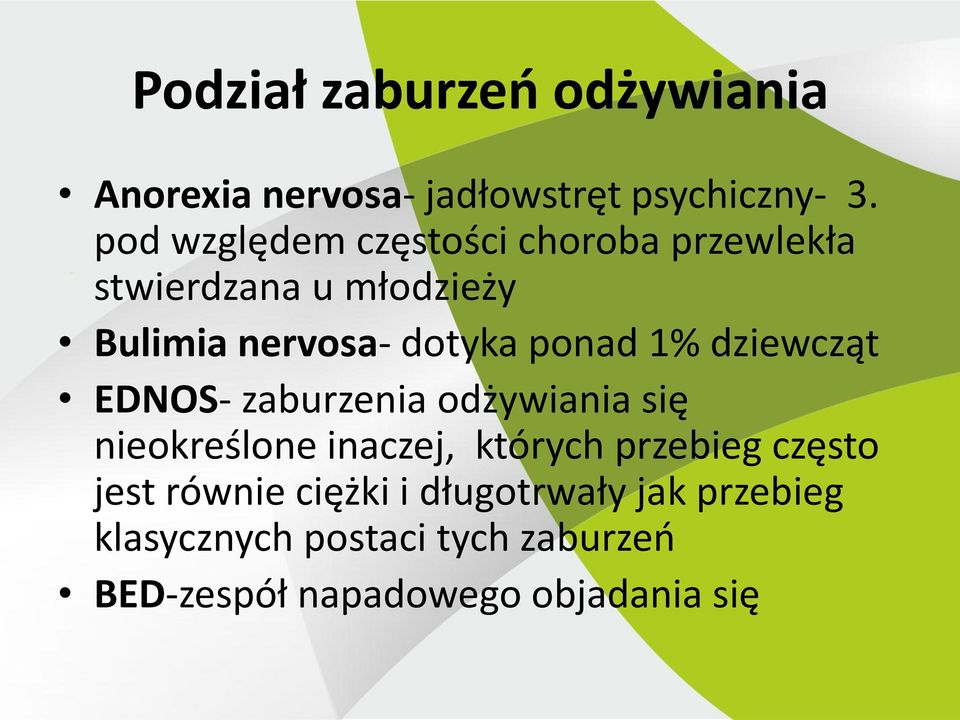 Podział zaburzeń odżywiania

• Anorexia nervosa- jadłowstręt psychiczny- 3. pod względem częstości choroba przewlekła stwierdzana u młodzieży
• Bulimia nervosa- dotyka ponad 1% dziewcząt
• EDNOS- zaburzenia odżywiania się nieokreślone inaczej, których przebieg często jest równie ciężki i długotrwały jak przebieg klasycznych postaci tych zaburzeń
• BED-zespół napadowego objadania się